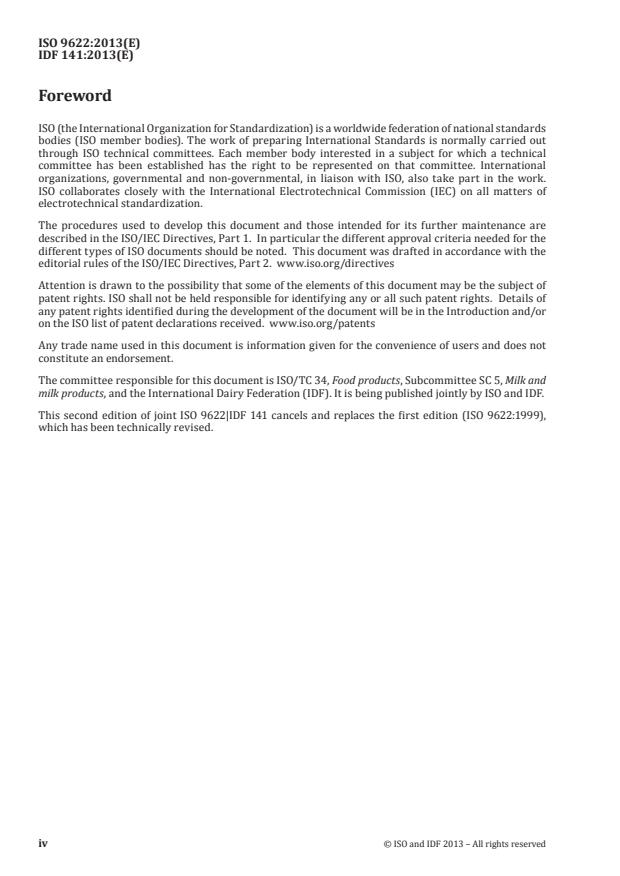 ISO 9622:2013(E)
IDF 141:2013(E)

Foreword

ISO (the International Organization for Standardization) is a worldwide federation of national standards bodies (ISO member bodies). The work of preparing International Standards is normally carried out through ISO technical committees. Each member body interested in a subject for which a technical committee has been established has the right to be represented on that committee. International organizations, governmental and non-governmental, in liaison with ISO, also take part in the work. ISO collaborates closely with the International Electrotechnical Commission (IEC) on all matters of electrotechnical standardization.

The procedures used to develop this document and those intended for its further maintenance are described in the ISO/IEC Directives, Part 1. In particular the different approval criteria needed for the different types of ISO documents should be noted. This document was drafted in accordance with the editorial rules of the ISO/IEC Directives, Part 2. www.iso.org/directives

Attention is drawn to the possibility that some of the elements of this document may be the subject of patent rights. ISO shall not be held responsible for identifying any or all such patent rights. Details of any patent rights identified during the development of the document will be in the Introduction and/or on the ISO list of patent declarations received. www.iso.org/patents

Any trade name used in this document is information given for the convenience of users and does not constitute an endorsement.

The committee responsible for this document is ISO/TC 34, Food products, Subcommittee SC 5, Milk and milk products, and the International Dairy Federation (IDF). It is being published jointly by ISO and IDF.

This second edition of joint ISO 9622|IDF 141 cancels and replaces the first edition (ISO 9622:1999), which has been technically revised.

iv

© ISO and IDF 2013 – All rights reserved